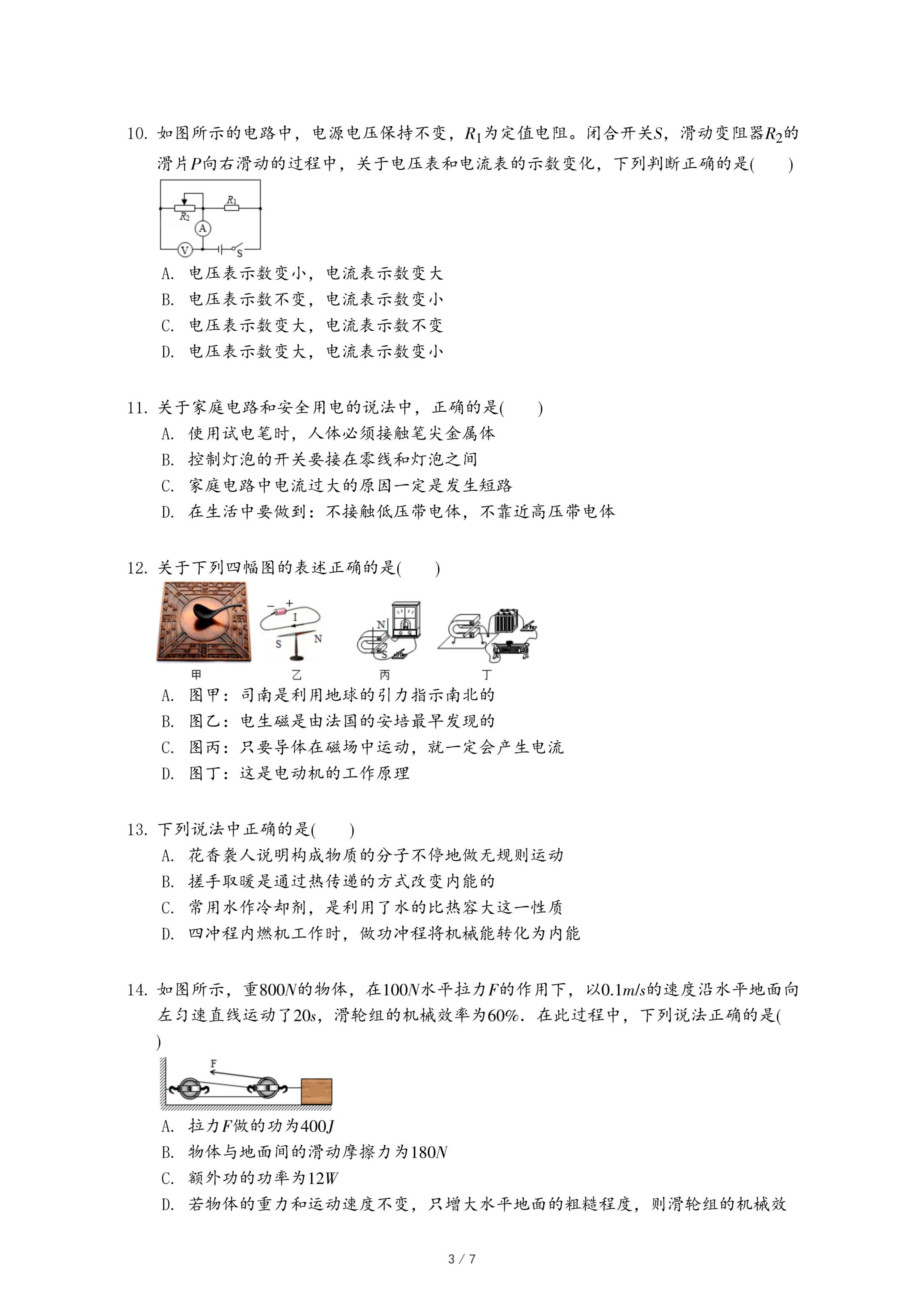 10. 如图所示的电路中，电源电压保持不变，$R_1$为定值电阻。闭合开关$S$，滑动变阻器$R_2$的滑片$P$向右滑动的过程中，关于电压表和电流表的示数变化，下列判断正确的是(　　)

$R_1$
$R_2$
A
V
S

A. 电压表示数变小，电流表示数变大
B. 电压表示数不变，电流表示数变小
C. 电压表示数变大，电流表示数不变
D. 电压表示数变大，电流表示数变小

11. 关于家庭电路和安全用电的说法中，正确的是(　　)
A. 使用试电笔时，人体必须接触笔尖金属体
B. 控制灯泡的开关要接在零线和灯泡之间
C. 家庭电路中电流过大的原因一定是发生短路
D. 在生活中要做到：不接触低压带电体，不靠近高压带电体

12. 关于下列四幅图的表述正确的是(　　)

− + I S N N S
甲　乙　丙　丁

A. 图甲：司南是利用地球的引力指示南北的
B. 图乙：电生磁是由法国的安培最早发现的
C. 图丙：只要导体在磁场中运动，就一定会产生电流
D. 图丁：这是电动机的工作原理

13. 下列说法中正确的是(　　)
A. 花香袭人说明构成物质的分子不停地做无规则运动
B. 搓手取暖是通过热传递的方式改变内能的
C. 常用水作冷却剂，是利用了水的比热容大这一性质
D. 四冲程内燃机工作时，做功冲程将机械能转化为内能

14. 如图所示，重$800N$的物体，在$100N$水平拉力$F$的作用下，以$0.1m/s$的速度沿水平地面向左匀速直线运动了$20s$，滑轮组的机械效率为$60\%$．在此过程中，下列说法正确的是(　　)

F

A. 拉力$F$做的功为$400J$
B. 物体与地面间的滑动摩擦力为$180N$
C. 额外功的功率为$12W$
D. 若物体的重力和运动速度不变，只增大水平地面的粗糙程度，则滑轮组的机械效

3 / 7